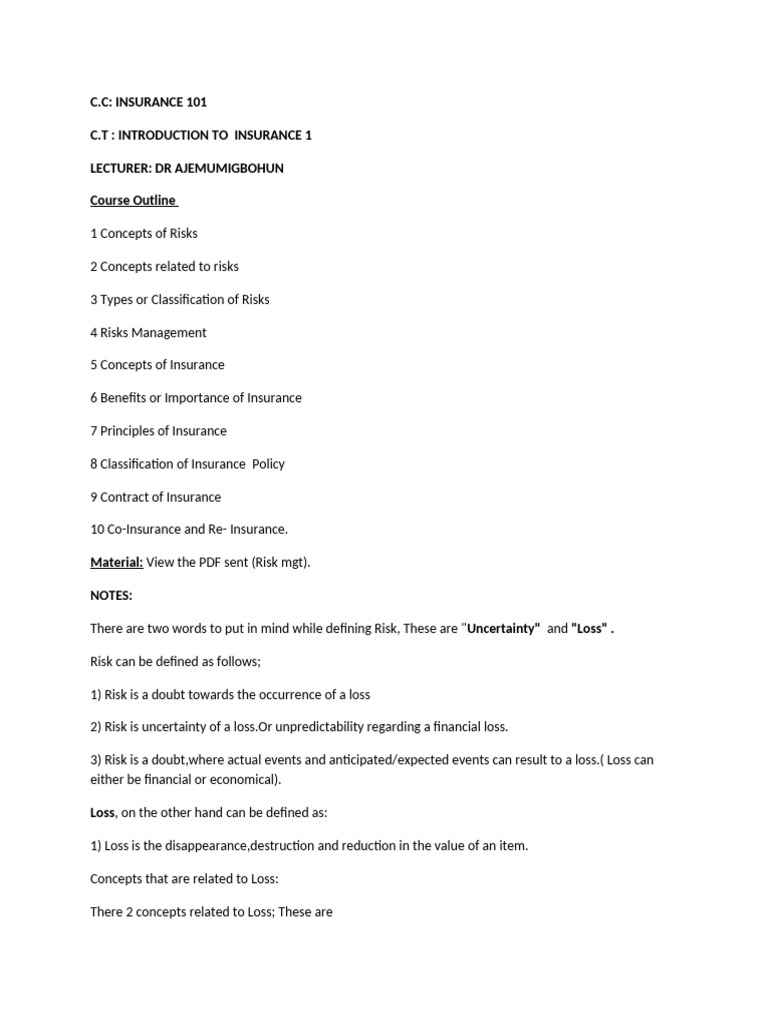 C.C: INSURANCE 101

C.T : INTRODUCTION TO INSURANCE 1

LECTURER: DR AJEMUMIGBOHUN

Course Outline

1 Concepts of Risks

2 Concepts related to risks

3 Types or Classification of Risks

4 Risks Management

5 Concepts of Insurance

6 Benefits or Importance of Insurance

7 Principles of Insurance

8 Classification of Insurance Policy

9 Contract of Insurance

10 Co-Insurance and Re- Insurance.

Material: View the PDF sent (Risk mgt).

NOTES:

There are two words to put in mind while defining Risk, These are "Uncertainty" and "Loss" .

Risk can be defined as follows;

1) Risk is a doubt towards the occurrence of a loss

2) Risk is uncertainty of a loss.Or unpredictability regarding a financial loss.

3) Risk is a doubt,where actual events and anticipated/expected events can result to a loss.( Loss can either be financial or economical).

Loss, on the other hand can be defined as:

1) Loss is the disappearance,destruction and reduction in the value of an item.

Concepts that are related to Loss:

There 2 concepts related to Loss; These are